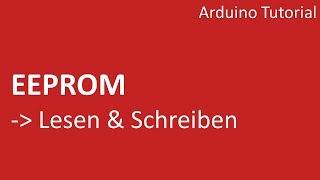 Arduino Tutorial

EEPROM

-> Lesen & Schreiben